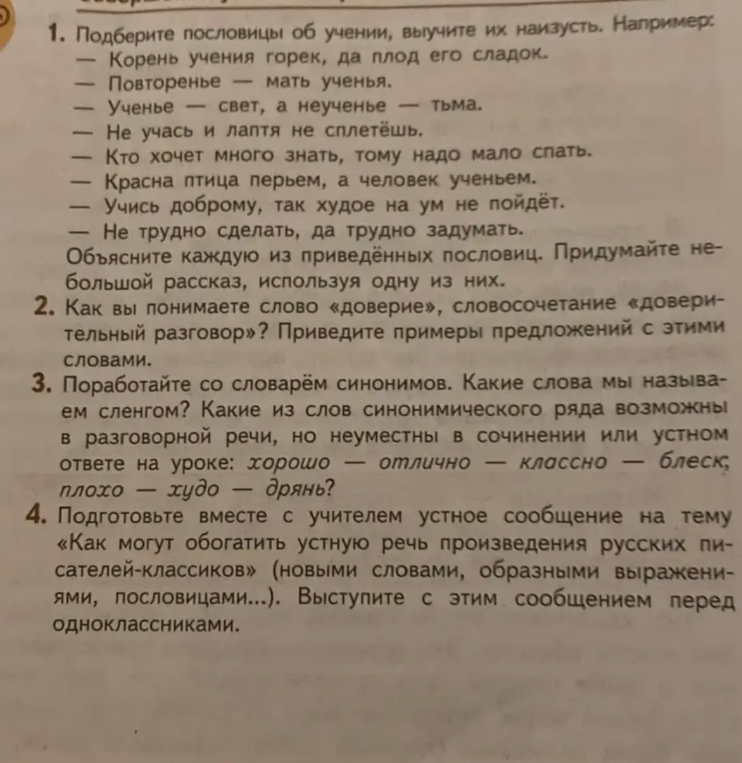 1. Подберите пословицы об учении, выучите их наизусть. Например:

— Корень учения горек, да плод его сладок.
— Повторенье — мать ученья.
— Ученье — свет, а неученье — тьма.
— Не учась и лаптя не сплетёшь.
— Кто хочет много знать, тому надо мало спать.
— Красна птица перьем, а человек ученьем.
— Учись доброму, так худое на ум не пойдёт.
— Не трудно сделать, да трудно задумать.

Объясните каждую из приведённых пословиц. Придумайте небольшой рассказ, используя одну из них.

2. Как вы понимаете слово «доверие», словосочетание «доверительный разговор»? Приведите примеры предложений с этими словами.

3. Поработайте со словарём синонимов. Какие слова мы называем сленгом? Какие из слов синонимического ряда возможны в разговорной речи, но неуместны в сочинении или устном ответе на уроке: хорошо — отлично — классно — блеск; плохо — худо — дрянь?

4. Подготовьте вместе с учителем устное сообщение на тему «Как могут обогатить устную речь произведения русских писателей-классиков» (новыми словами, образными выражениями, пословицами...). Выступите с этим сообщением перед одноклассниками.